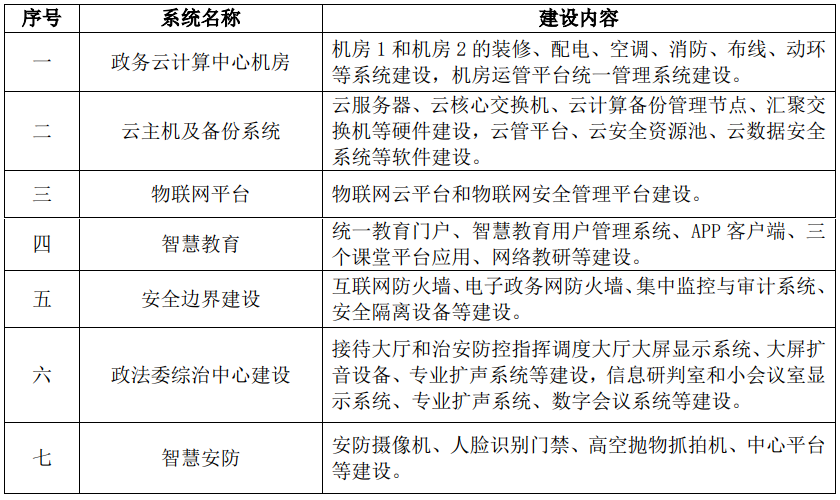 | 序号 | 系统名称 | 建设内容 |
|---|---|---|
| 一 | 政务云计算中心机房 | 机房 1 和机房 2 的装修、配电、空调、消防、布线、动环等系统建设，机房运管平台统一管理系统建设。 |
| 二 | 云主机及备份系统 | 云服务器、云核心交换机、云计算备份管理节点、汇聚交换机等硬件建设，云管平台、云安全资源池、云数据安全系统等软件建设。 |
| 三 | 物联网平台 | 物联网云平台和物联网安全管理平台建设。 |
| 四 | 智慧教育 | 统一教育门户、智慧教育用户管理系统、APP 客户端、三个课堂平台应用、网络教研等建设。 |
| 五 | 安全边界建设 | 互联网防火墙、电子政务网防火墙、集中监控与审计系统、安全隔离设备等建设。 |
| 六 | 政法委综治中心建设 | 接待大厅和治安防控指挥调度大厅大屏显示系统、大屏扩音设备、专业扩声系统等建设，信息研判室和小会议室显示系统、专业扩声系统、数字会议系统等建设。 |
| 七 | 智慧安防 | 安防摄像机、人脸识别门禁、高空抛物抓拍机、中心平台等建设。 |